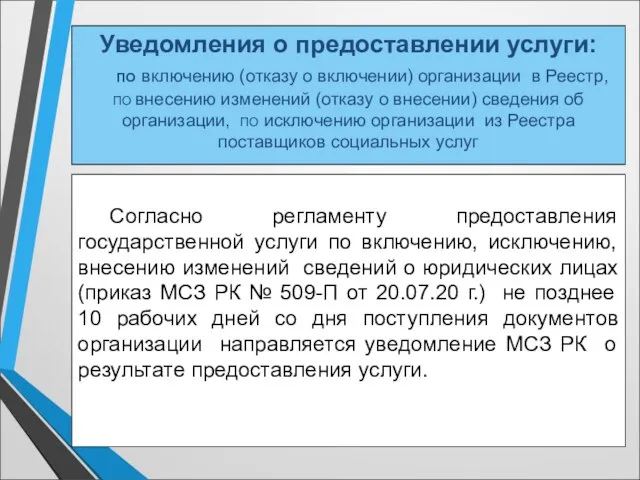 Уведомления о предоставлении услуги:

по включению (отказу о включении) организации в Реестр, по внесению изменений (отказу о внесении) сведения об организации, по исключению организации из Реестра поставщиков социальных услуг

Согласно регламенту предоставления государственной услуги по включению, исключению, внесению изменений сведений о юридических лицах (приказ МСЗ РК № 509-П от 20.07.20 г.) не позднее 10 рабочих дней со дня поступления документов организации направляется уведомление МСЗ РК о результате предоставления услуги.